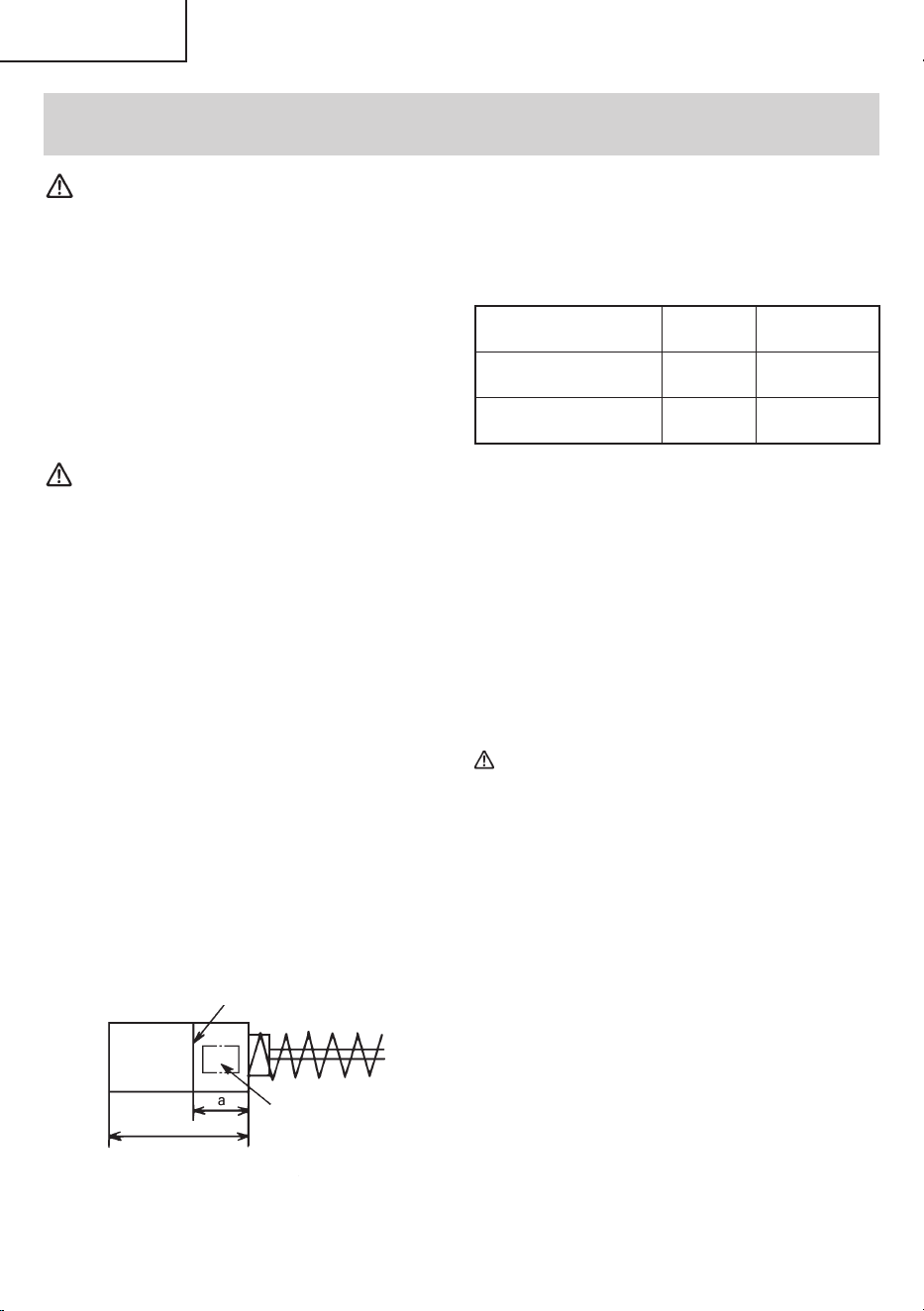 a